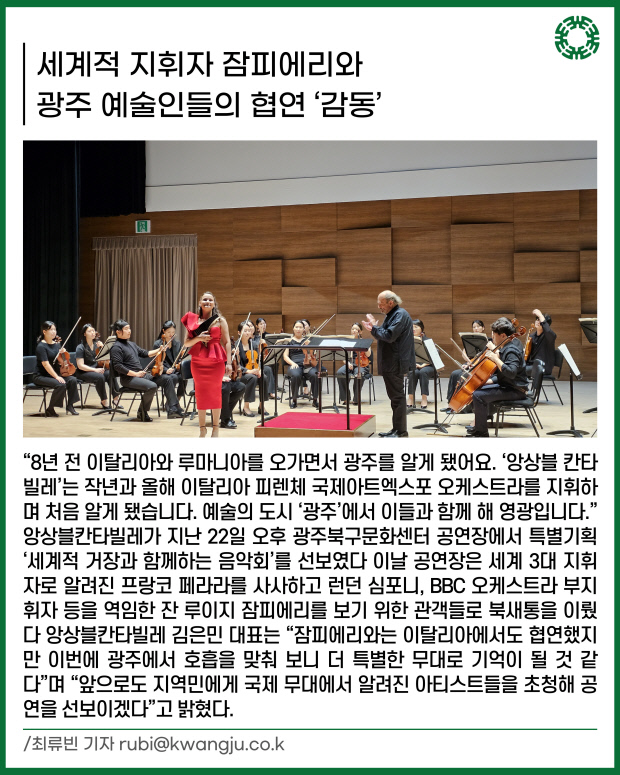 세계적 지휘자 잠피에리와
광주 예술인들의 협연 ‘감동’

“8년 전 이탈리아와 루마니아를 오가면서 광주를 알게 됐어요. ‘앙상블 칸타빌레’는 작년과 올해 이탈리아 피렌체 국제아트엑스포 오케스트라를 지휘하며 처음 알게 됐습니다. 예술의 도시 ‘광주’에서 이들과 함께 해 영광입니다.” 앙상블칸타빌레가 지난 22일 오후 광주북구문화센터 공연장에서 특별기획 ‘세계적 거장과 함께하는 음악회’를 선보였다 이날 공연장은 세계 3대 지휘자로 알려진 프랑코 페라라를 사사하고 런던 심포니, BBC 오케스트라 부지휘자 등을 역임한 잔 루이지 잠피에리를 보기 위한 관객들로 북새통을 이뤘다 앙상블칸타빌레 김은민 대표는 “잠피에리와는 이탈리아에서도 협연했지만 이번에 광주에서 호흡을 맞춰 보니 더 특별한 무대로 기억이 될 것 같다”며 “앞으로도 지역민에게 국제 무대에서 알려진 아티스트들을 초청해 공연을 선보이겠다”고 밝혔다.

/최류빈 기자 rubi@kwangju.co.k